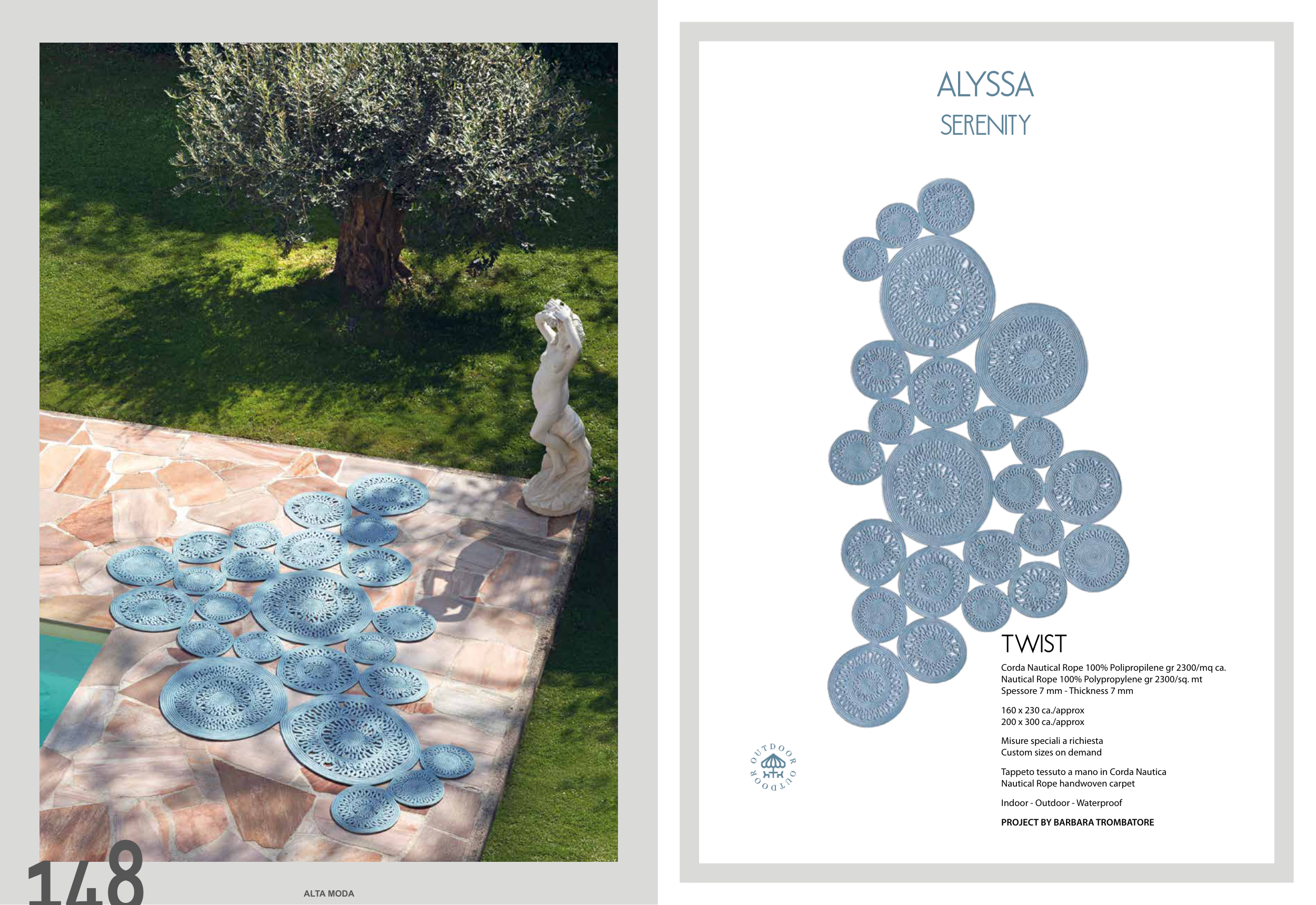 148

ALTA MODA

ALYSSA
SERENITY

TWIST

Corda Nautical Rope 100% Polipropilene gr 2300/mq ca.
Nautical Rope 100% Polypropylene gr 2300/sq. mt
Spessore 7 mm - Thickness 7 mm

160 x 230 ca./approx
200 x 300 ca./approx

Misure speciali a richiesta
Custom sizes on demand

Tappeto tessuto a mano in Corda Nautica
Nautical Rope handwoven carpet

Indoor - Outdoor - Waterproof

PROJECT BY BARBARA TROMBATORE

OUTDOOR OUTDOOR